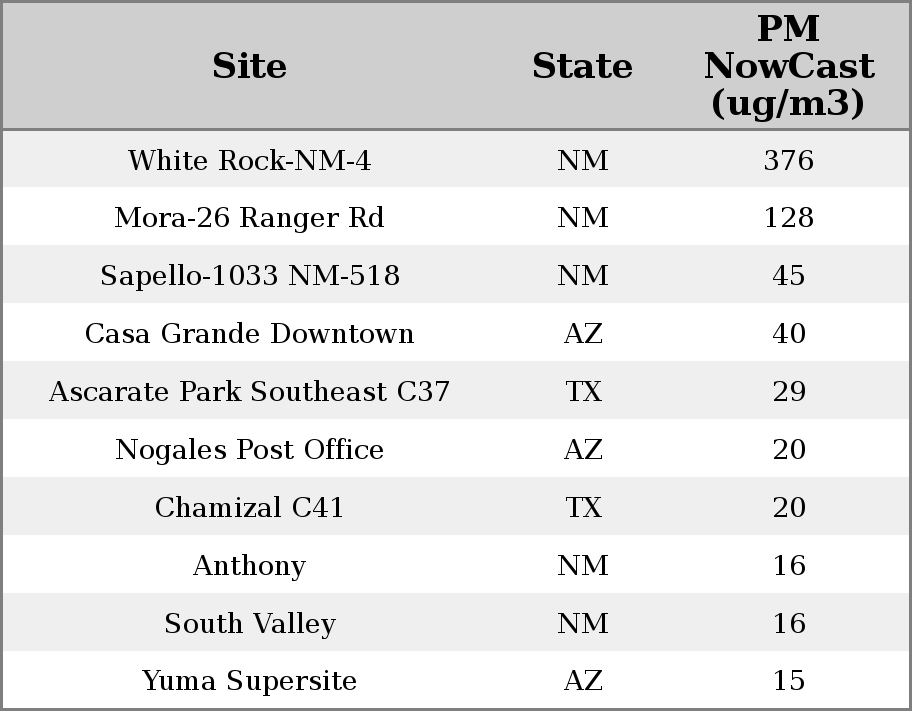 | Site | State | PM NowCast (ug/m3) |
|---|---|---|
| White Rock-NM-4 | NM | 376 |
| Mora-26 Ranger Rd | NM | 128 |
| Sapello-1033 NM-518 | NM | 45 |
| Casa Grande Downtown | AZ | 40 |
| Ascarate Park Southeast C37 | TX | 29 |
| Nogales Post Office | AZ | 20 |
| Chamizal C41 | TX | 20 |
| Anthony | NM | 16 |
| South Valley | NM | 16 |
| Yuma Supersite | AZ | 15 |